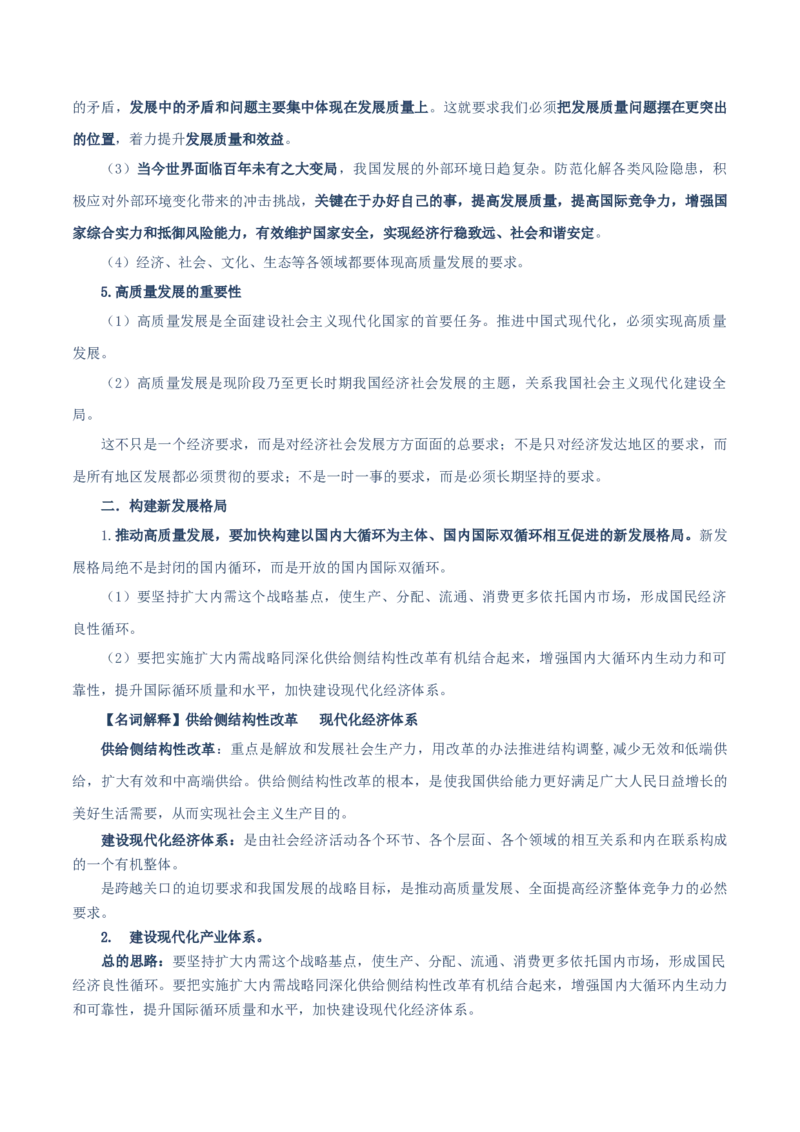 的矛盾，发展中的矛盾和问题主要集中体现在发展质量上。这就要求我们必须把发展质量问题摆在更突出的位置，着力提升发展质量和效益。

（3）当今世界面临百年未有之大变局，我国发展的外部环境日趋复杂。防范化解各类风险隐患，积极应对外部环境变化带来的冲击挑战，关键在于办好自己的事，提高发展质量，提高国际竞争力，增强国家综合实力和抵御风险能力，有效维护国家安全，实现经济行稳致远、社会和谐安定。

（4）经济、社会、文化、生态等各领域都要体现高质量发展的要求。

5.高质量发展的重要性

（1）高质量发展是全面建设社会主义现代化国家的首要任务。推进中国式现代化，必须实现高质量发展。

（2）高质量发展是现阶段乃至更长时期我国经济社会发展的主题，关系我国社会主义现代化建设全局。

这不只是一个经济要求，而是对经济社会发展方方面面的总要求；不是只对经济发达地区的要求，而是所有地区发展都必须贯彻的要求；不是一时一事的要求，而是必须长期坚持的要求。

二．构建新发展格局

1.推动高质量发展，要加快构建以国内大循环为主体、国内国际双循环相互促进的新发展格局。新发展格局绝不是封闭的国内循环，而是开放的国内国际双循环。

（1）要坚持扩大内需这个战略基点，使生产、分配、流通、消费更多依托国内市场，形成国民经济良性循环。

（2）要把实施扩大内需战略同深化供给侧结构性改革有机结合起来，增强国内大循环内生动力和可靠性，提升国际循环质量和水平，加快建设现代化经济体系。

【名词解释】供给侧结构性改革　现代化经济体系

供给侧结构性改革：重点是解放和发展社会生产力，用改革的办法推进结构调整，减少无效和低端供给，扩大有效和中高端供给。供给侧结构性改革的根本，是使我国供给能力更好满足广大人民日益增长的美好生活需要，从而实现社会主义生产目的。

建设现代化经济体系：是由社会经济活动各个环节、各个层面、各个领域的相互关系和内在联系构成的一个有机整体。

是跨越关口的迫切要求和我国发展的战略目标，是推动高质量发展、全面提高经济整体竞争力的必然要求。

2.　建设现代化产业体系。

总的思路：要坚持扩大内需这个战略基点，使生产、分配、流通、消费更多依托国内市场，形成国民经济良性循环。要把实施扩大内需战略同深化供给侧结构性改革有机结合起来，增强国内大循环内生动力和可靠性，提升国际循环质量和水平，加快建设现代化经济体系。